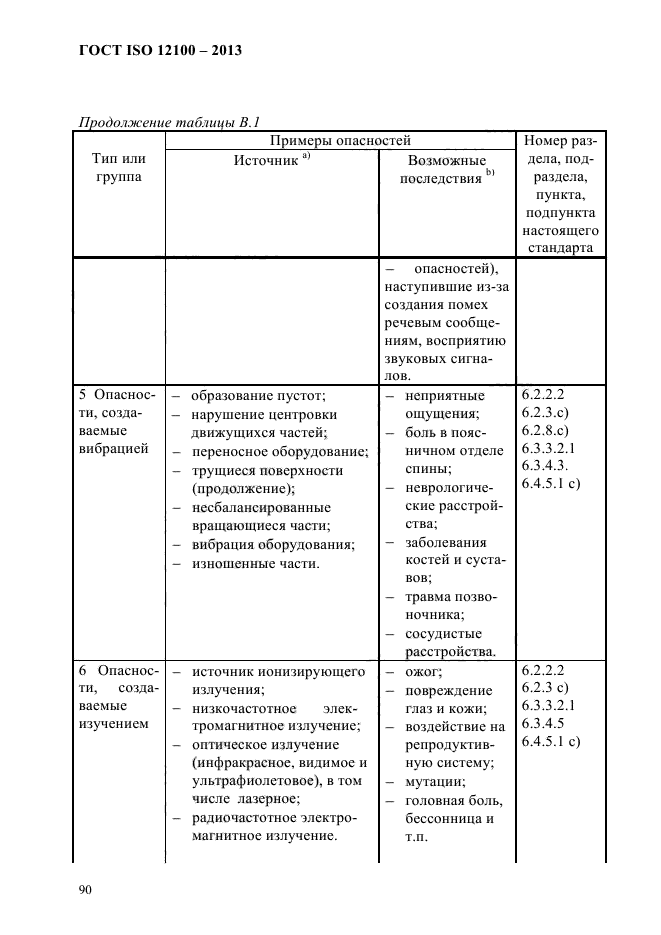 ГОСТ ISO 12100 – 2013

Продолжение таблицы В.1

| Тип или группа | Примеры опасностей: Источник $^{a)}$ | Примеры опасностей: Возможные последствия $^{b)}$ | Номер раздела, подраздела, пункта, подпункта настоящего стандарта |
|---|---|---|---|
| | | – опасностей), наступившие из-за создания помех речевым сообщениям, восприятию звуковых сигналов. | |
| 5 Опасности, создаваемые вибрацией | – образование пустот; – нарушение центровки движущихся частей; – переносное оборудование; – трущиеся поверхности (продолжение); – несбалансированные вращающиеся части; – вибрация оборудования; – изношенные части. | – неприятные ощущения; – боль в поясничном отделе спины; – неврологические расстройства; – заболевания костей и суставов; – травма позвоночника; – сосудистые расстройства. | 6.2.2.2 6.2.3.c) 6.2.8.c) 6.3.3.2.1 6.3.4.3. 6.4.5.1 c) |
| 6 Опасности, создаваемые изучением | – источник ионизирующего излучения; – низкочастотное электромагнитное излучение; – оптическое излучение (инфракрасное, видимое и ультрафиолетовое), в том числе лазерное; – радиочастотное электромагнитное излучение. | – ожог; – повреждение глаз и кожи; – воздействие на репродуктивную систему; – мутации; – головная боль, бессонница и т.п. | 6.2.2.2 6.2.3 c) 6.3.3.2.1 6.3.4.5 6.4.5.1 c) |

90